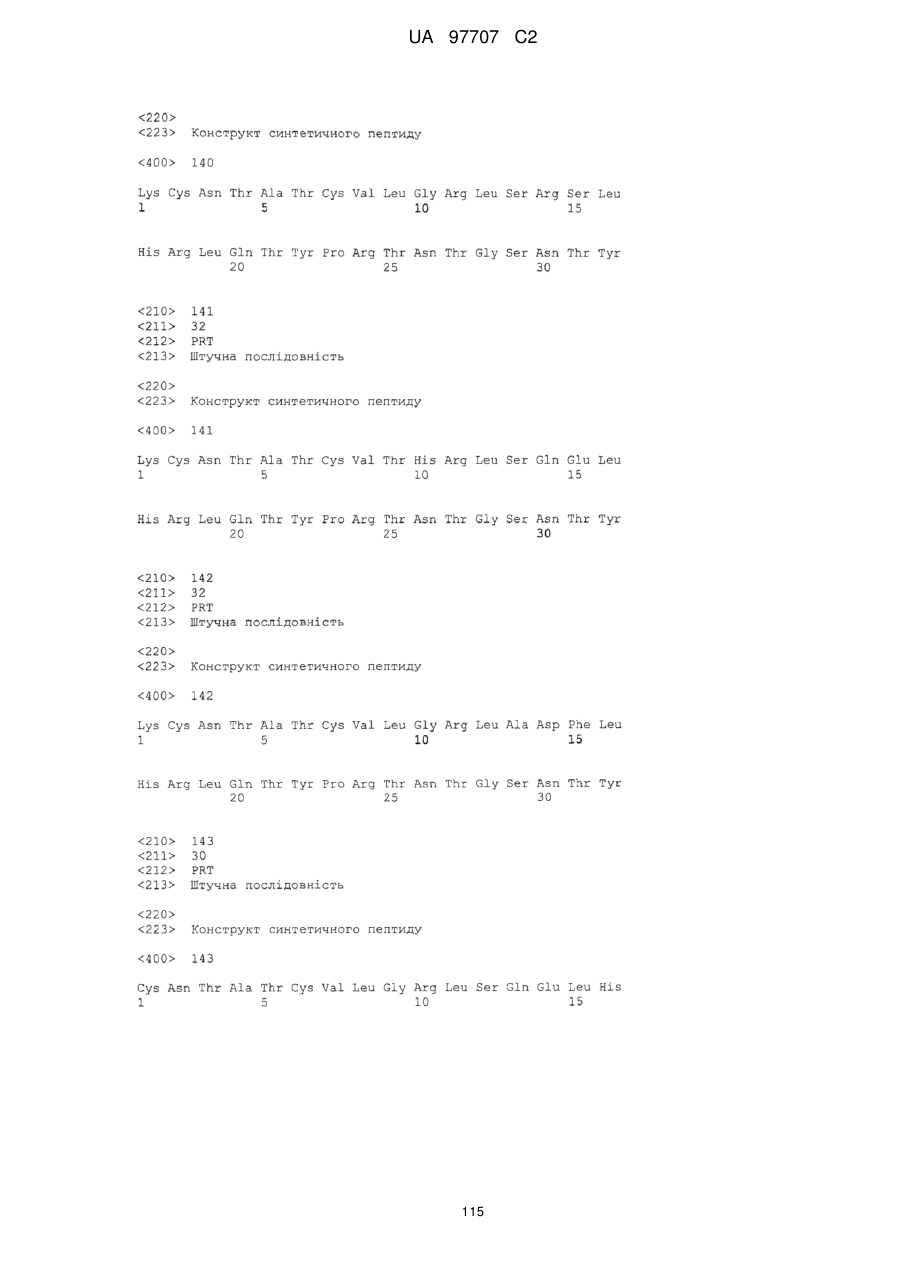 UA 97707 C2

<220>
<223> Конструкт синтетичного пептиду

<400> 140

Lys Cys Asn Thr Ala Thr Cys Val Leu Gly Arg Leu Ser Arg Ser Leu
1 5 10 15

His Arg Leu Gln Thr Tyr Pro Arg Thr Asn Thr Gly Ser Asn Thr Tyr
20 25 30

<210> 141
<211> 32
<212> PRT
<213> Штучна послідовність

<220>
<223> Конструкт синтетичного пептиду

<400> 141

Lys Cys Asn Thr Ala Thr Cys Val Thr His Arg Leu Ser Gln Glu Leu
1 5 10 15

His Arg Leu Gln Thr Tyr Pro Arg Thr Asn Thr Gly Ser Asn Thr Tyr
20 25 30

<210> 142
<211> 32
<212> PRT
<213> Штучна послідовність

<220>
<223> Конструкт синтетичного пептиду

<400> 142

Lys Cys Asn Thr Ala Thr Cys Val Leu Gly Arg Leu Ala Asp Phe Leu
1 5 10 15

His Arg Leu Gln Thr Tyr Pro Arg Thr Asn Thr Gly Ser Asn Thr Tyr
20 25 30

<210> 143
<211> 30
<212> PRT
<213> Штучна послідовність

<220>
<223> Конструкт синтетичного пептиду

<400> 143

Cys Asn Thr Ala Thr Cys Val Leu Gly Arg Leu Ser Gln Glu Leu His
1 5 10 15

115